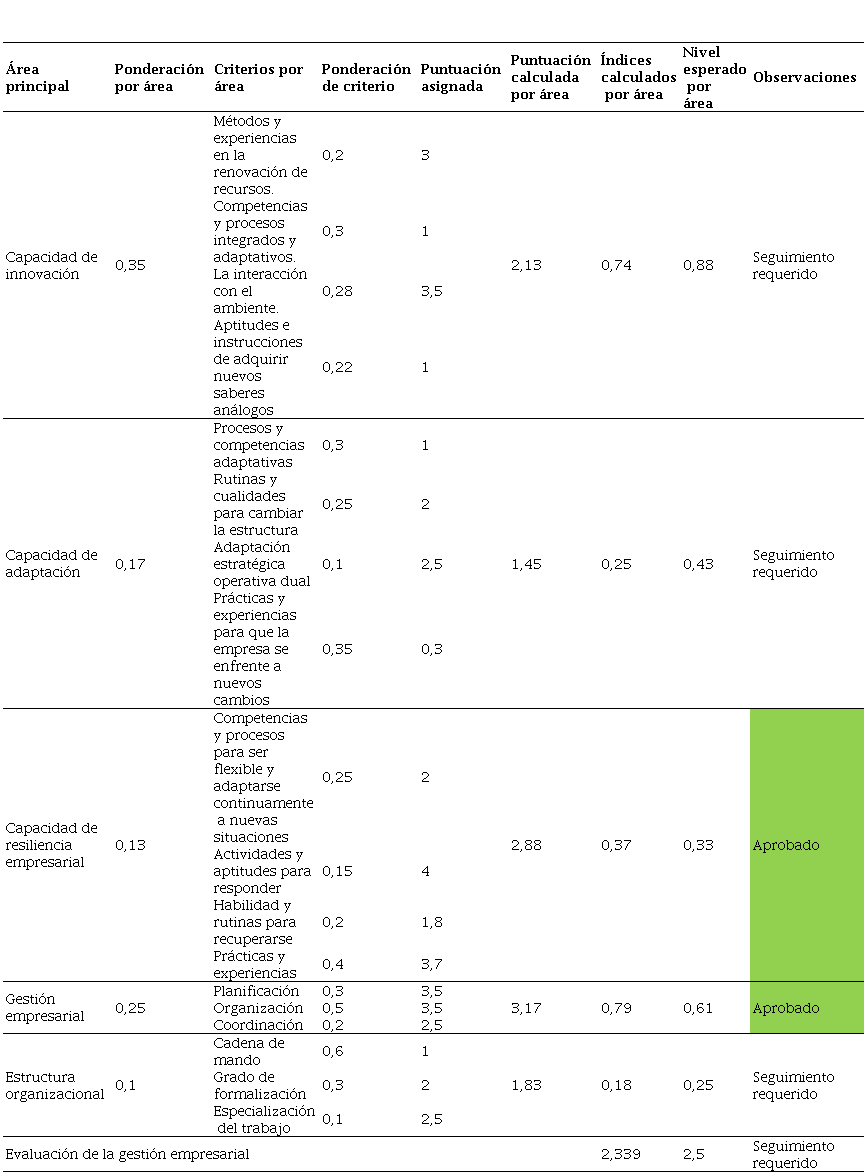 | Área principal | Ponderación por área | Criterios por área | Ponderación de criterio | Puntuación asignada | Puntuación calculada por área | Índices calculados por área | Nivel esperado por área | Observaciones |
|---|---|---|---|---|---|---|---|---|
| Capacidad de innovación | 0,35 | Métodos y experiencias en la renovación de recursos. | 0,2 | 3 | 2,13 | 0,74 | 0,88 | Seguimiento requerido |
| | | Competencias y procesos integrados y adaptativos. | 0,3 | 1 | | | | |
| | | La interacción con el ambiente. | 0,28 | 3,5 | | | | |
| | | Aptitudes e instrucciones de adquirir nuevos saberes análogos | 0,22 | 1 | | | | |
| Capacidad de adaptación | 0,17 | Procesos y competencias adaptativas | 0,3 | 1 | 1,45 | 0,25 | 0,43 | Seguimiento requerido |
| | | Rutinas y cualidades para cambiar la estructura | 0,25 | 2 | | | | |
| | | Adaptación estratégica operativa dual | 0,1 | 2,5 | | | | |
| | | Prácticas y experiencias para que la empresa se enfrente a nuevos cambios | 0,35 | 0,3 | | | | |
| Capacidad de resiliencia empresarial | 0,13 | Competencias y procesos para ser flexible y adaptarse continuamente a nuevas situaciones | 0,25 | 2 | 2,88 | 0,37 | 0,33 | Aprobado |
| | | Actividades y aptitudes para responder | 0,15 | 4 | | | | |
| | | Habilidad y rutinas para recuperarse | 0,2 | 1,8 | | | | |
| | | Prácticas y experiencias | 0,4 | 3,7 | | | | |
| Gestión empresarial | 0,25 | Planificación | 0,3 | 3,5 | 3,17 | 0,79 | 0,61 | Aprobado |
| | | Organización | 0,5 | 3,5 | | | | |
| | | Coordinación | 0,2 | 2,5 | | | | |
| Estructura organizacional | 0,1 | Cadena de mando | 0,6 | 1 | 1,83 | 0,18 | 0,25 | Seguimiento requerido |
| | | Grado de formalización | 0,3 | 2 | | | | |
| | | Especialización del trabajo | 0,1 | 2,5 | | | | |
| Evaluación de la gestión empresarial | | | | | | 2,339 | 2,5 | Seguimiento requerido |